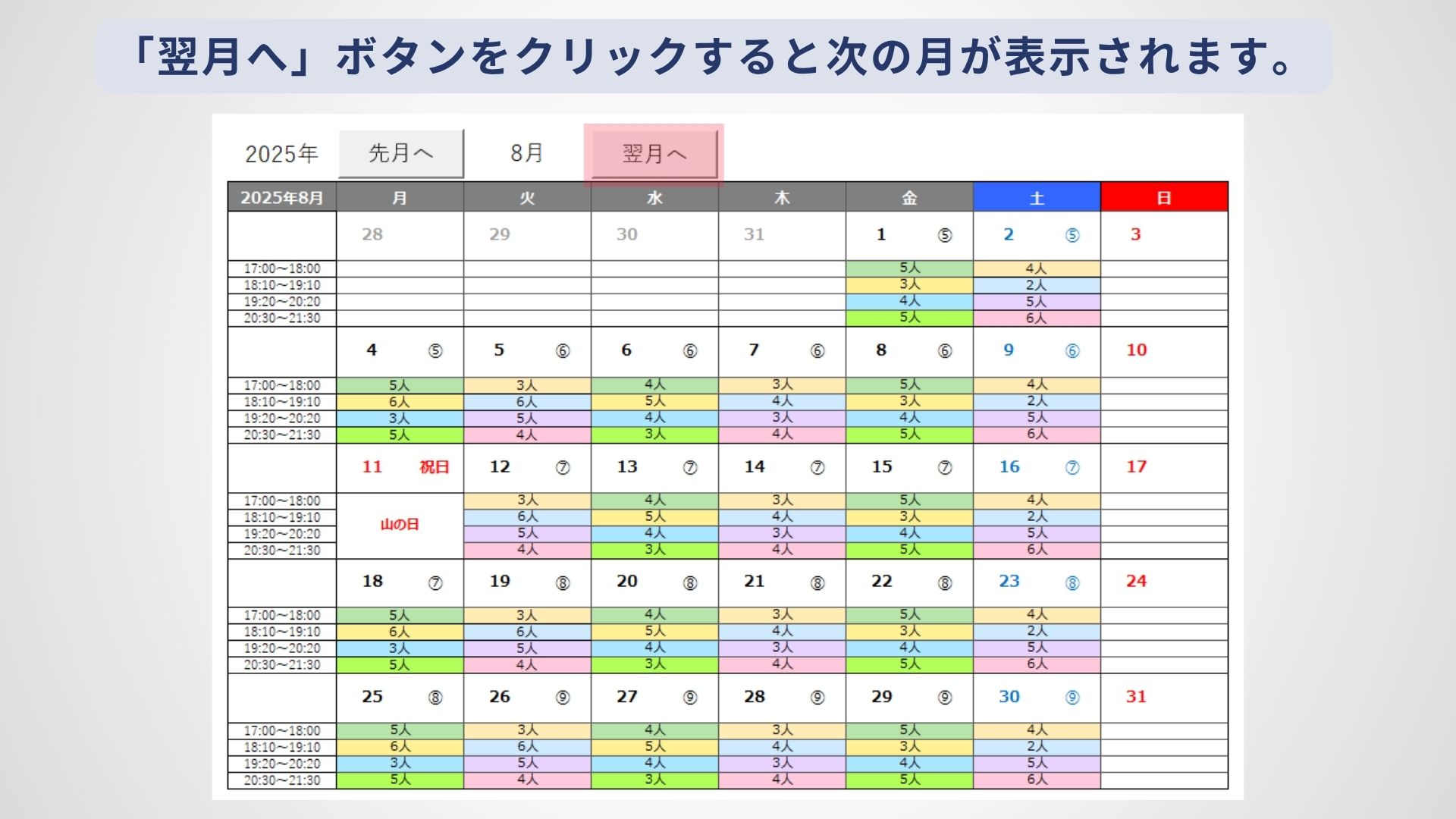 「翌月へ」ボタンをクリックすると次の月が表示されます。

2025年 先月へ 8月 翌月へ

| 2025年8月 | 月 | 火 | 水 | 木 | 金 | 土 | 日 |
|---|---|---|---|---|---|---|---|
| | 28 | 29 | 30 | 31 | 1 ⑤ | 2 ⑤ | 3 |
| 17:00~18:00 | | | | | 5人 | 4人 | |
| 18:10~19:10 | | | | | 3人 | 2人 | |
| 19:20~20:20 | | | | | 4人 | 5人 | |
| 20:30~21:30 | | | | | 5人 | 6人 | |
| | 4 ⑤ | 5 ⑥ | 6 ⑥ | 7 ⑥ | 8 ⑥ | 9 ⑥ | 10 |
| 17:00~18:00 | 5人 | 3人 | 4人 | 3人 | 5人 | 4人 | |
| 18:10~19:10 | 6人 | 6人 | 5人 | 4人 | 3人 | 2人 | |
| 19:20~20:20 | 3人 | 5人 | 4人 | 3人 | 4人 | 5人 | |
| 20:30~21:30 | 5人 | 4人 | 3人 | 4人 | 5人 | 6人 | |
| | 11 祝日 | 12 ⑦ | 13 ⑦ | 14 ⑦ | 15 ⑦ | 16 ⑦ | 17 |
| 17:00~18:00 | 山の日 | 3人 | 4人 | 3人 | 5人 | 4人 | |
| 18:10~19:10 | | 6人 | 5人 | 4人 | 3人 | 2人 | |
| 19:20~20:20 | | 5人 | 4人 | 3人 | 4人 | 5人 | |
| 20:30~21:30 | | 4人 | 3人 | 4人 | 5人 | 6人 | |
| | 18 ⑦ | 19 ⑧ | 20 ⑧ | 21 ⑧ | 22 ⑧ | 23 ⑧ | 24 |
| 17:00~18:00 | 5人 | 3人 | 4人 | 3人 | 5人 | 4人 | |
| 18:10~19:10 | 6人 | 6人 | 5人 | 4人 | 3人 | 2人 | |
| 19:20~20:20 | 3人 | 5人 | 4人 | 3人 | 4人 | 5人 | |
| 20:30~21:30 | 5人 | 4人 | 3人 | 4人 | 5人 | 6人 | |
| | 25 ⑧ | 26 ⑨ | 27 ⑨ | 28 ⑨ | 29 ⑨ | 30 ⑨ | 31 |
| 17:00~18:00 | 5人 | 3人 | 4人 | 3人 | 5人 | 4人 | |
| 18:10~19:10 | 6人 | 6人 | 5人 | 4人 | 3人 | 2人 | |
| 19:20~20:20 | 3人 | 5人 | 4人 | 3人 | 4人 | 5人 | |
| 20:30~21:30 | 5人 | 4人 | 3人 | 4人 | 5人 | 6人 | |